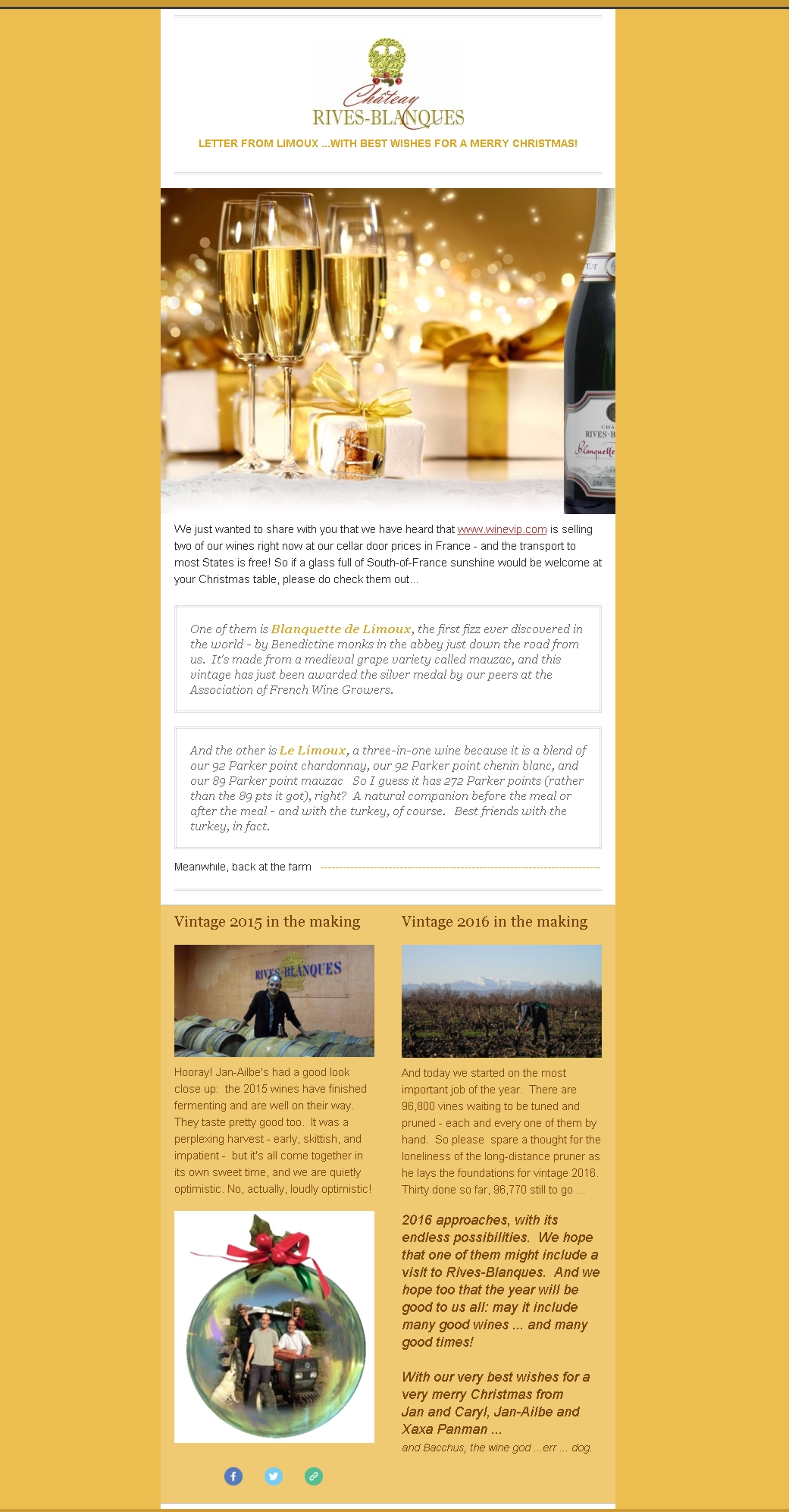 Château
RIVES-BLANQUES

LETTER FROM LIMOUX ...WITH BEST WISHES FOR A MERRY CHRISTMAS!

RIVES-B
Blanquette

We just wanted to share with you that we have heard that www.winevip.com is selling two of our wines right now at our cellar door prices in France - and the transport to most States is free! So if a glass full of South-of-France sunshine would be welcome at your Christmas table, please do check them out...

One of them is Blanquette de Limoux, the first fizz ever discovered in the world - by Benedictine monks in the abbey just down the road from us. It's made from a medieval grape variety called mauzac, and this vintage has just been awarded the silver medal by our peers at the Association of French Wine Growers.

And the other is Le Limoux, a three-in-one wine because it is a blend of our 92 Parker point chardonnay, our 92 Parker point chenin blanc, and our 89 Parker point mauzac So I guess it has 272 Parker points (rather than the 89 pts it got), right? A natural companion before the meal or after the meal - and with the turkey, of course. Best friends with the turkey, in fact.

Meanwhile, back at the farm

Vintage 2015 in the making

RIVES-BLANQUES

Hooray! Jan-Ailbe's had a good look close up: the 2015 wines have finished fermenting and are well on their way. They taste pretty good too. It was a perplexing harvest - early, skittish, and impatient - but it's all come together in its own sweet time, and we are quietly optimistic. No, actually, loudly optimistic!

Vintage 2016 in the making

And today we started on the most important job of the year. There are 96,800 vines waiting to be tuned and pruned - each and every one of them by hand. So please spare a thought for the loneliness of the long-distance pruner as he lays the foundations for vintage 2016. Thirty done so far, 96,770 still to go ...

2016 approaches, with its endless possibilities. We hope that one of them might include a visit to Rives-Blanques. And we hope too that the year will be good to us all: may it include many good wines ... and many good times!

With our very best wishes for a very merry Christmas from Jan and Caryl, Jan-Ailbe and Xaxa Panman ...

and Bacchus, the wine god ...err ... dog.